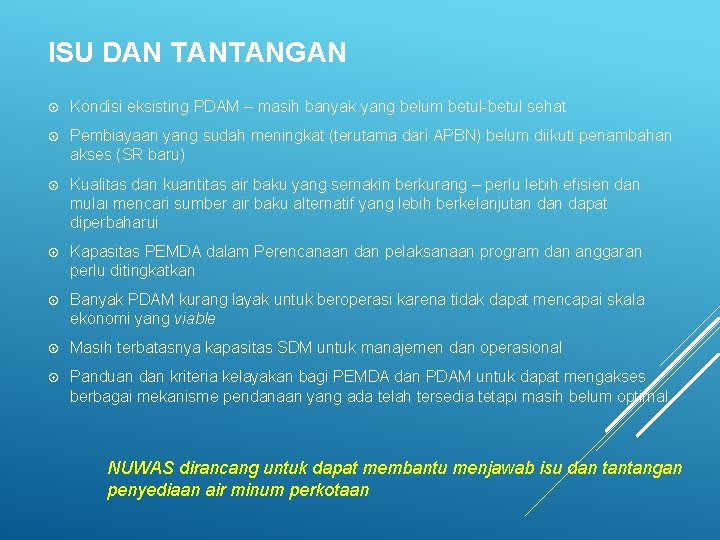 ISU DAN TANTANGAN

Kondisi eksisting PDAM – masih banyak yang belum betul-betul sehat

Pembiayaan yang sudah meningkat (terutama dari APBN) belum diikuti penambahan akses (SR baru)

Kualitas dan kuantitas air baku yang semakin berkurang – perlu lebih efisien dan mulai mencari sumber air baku alternatif yang lebih berkelanjutan dan dapat diperbaharui

Kapasitas PEMDA dalam Perencanaan dan pelaksanaan program dan anggaran perlu ditingkatkan

Banyak PDAM kurang layak untuk beroperasi karena tidak dapat mencapai skala ekonomi yang viable

Masih terbatasnya kapasitas SDM untuk manajemen dan operasional

Panduan dan kriteria kelayakan bagi PEMDA dan PDAM untuk dapat mengakses berbagai mekanisme pendanaan yang ada telah tersedia tetapi masih belum optimal

NUWAS dirancang untuk dapat membantu menjawab isu dan tantangan penyediaan air minum perkotaan